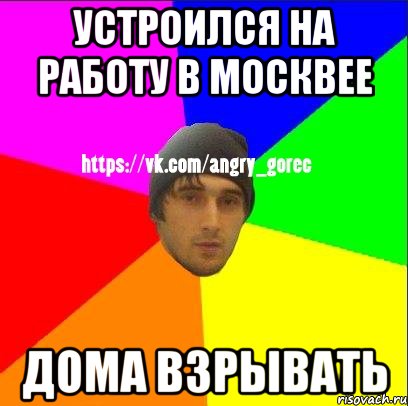 УСТРОИЛСЯ НА РАБОТУ В МОСКВЕЕ

https://vk.com/angry_gorec

ДОМА ВЗРЫВАТЬ

risovach.ru